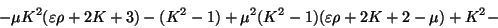 $-\mu K^2(\varepsilon\rho + 2K + 3) - (K^2 - 1) + \mu^2(K^2 - 1)(\varepsilon\rho + 2K + 2 - \mu) + K^2 -$